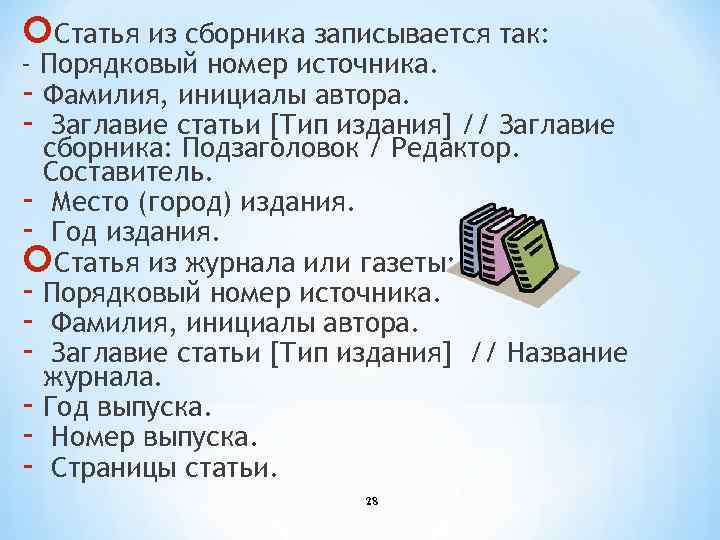 Статья из сборника записывается так:
- Порядковый номер источника.
- Фамилия, инициалы автора.
- Заглавие статьи [Тип издания] // Заглавие сборника: Подзаголовок / Редактор. Составитель.
- Место (город) издания.
- Год издания.
Статья из журнала или газеты:
- Порядковый номер источника.
- Фамилия, инициалы автора.
- Заглавие статьи [Тип издания] // Название журнала.
- Год выпуска.
- Номер выпуска.
- Страницы статьи.

28